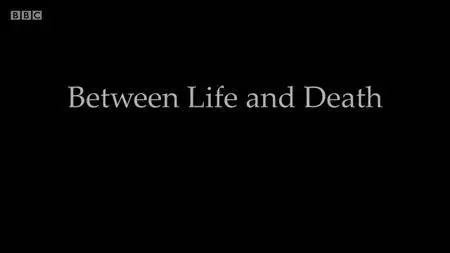 BBC

Between Life and Death